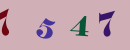 7 5 4 7